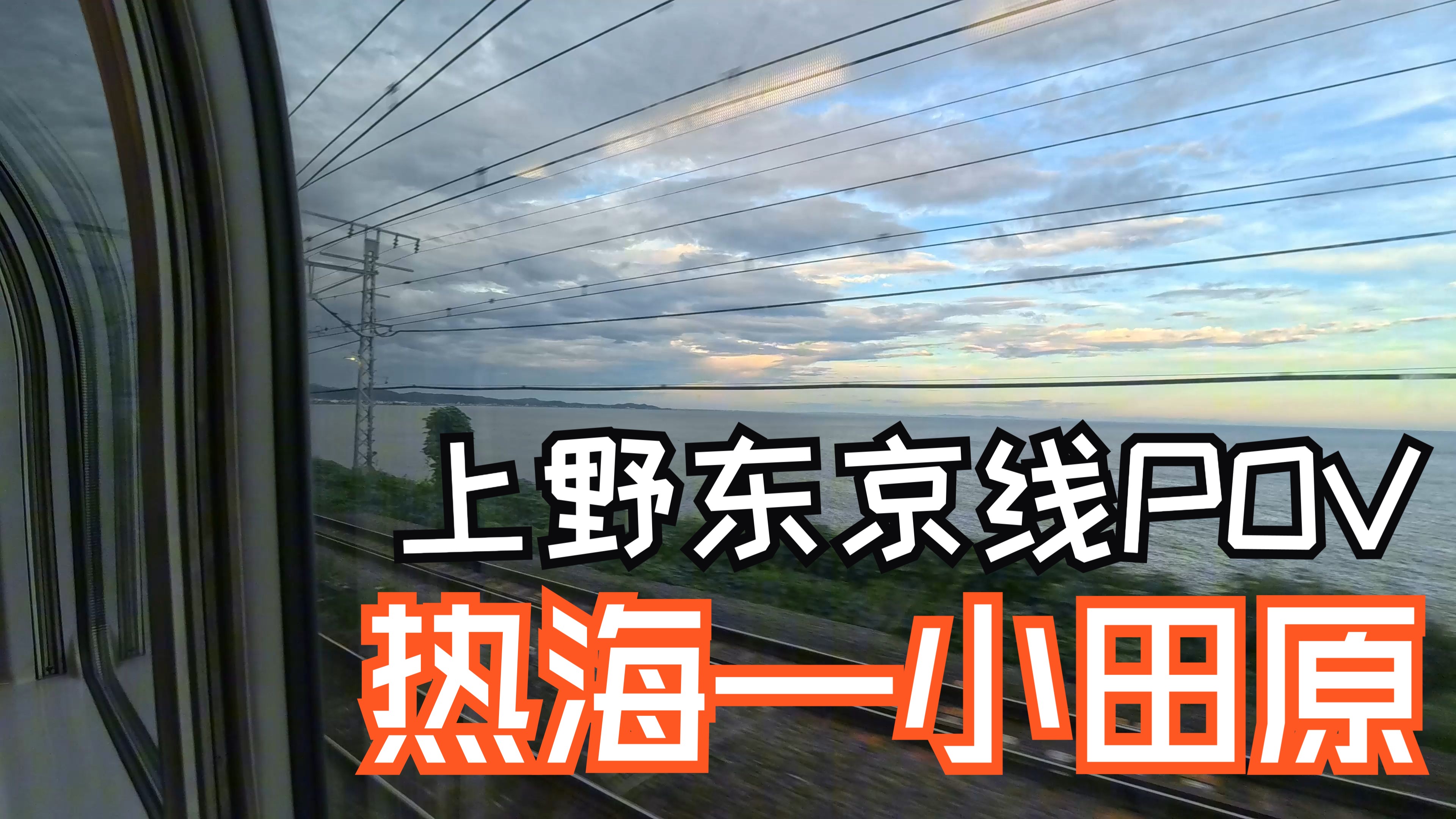 上野东京线POV

热海—小田原